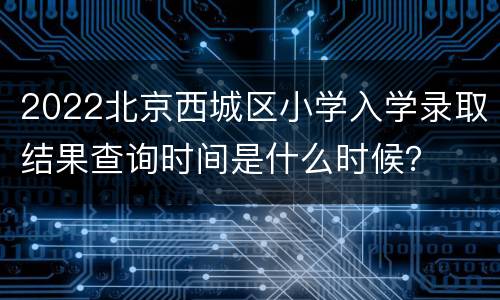 2022北京西城区小学入学录取结果查询时间是什么时候?